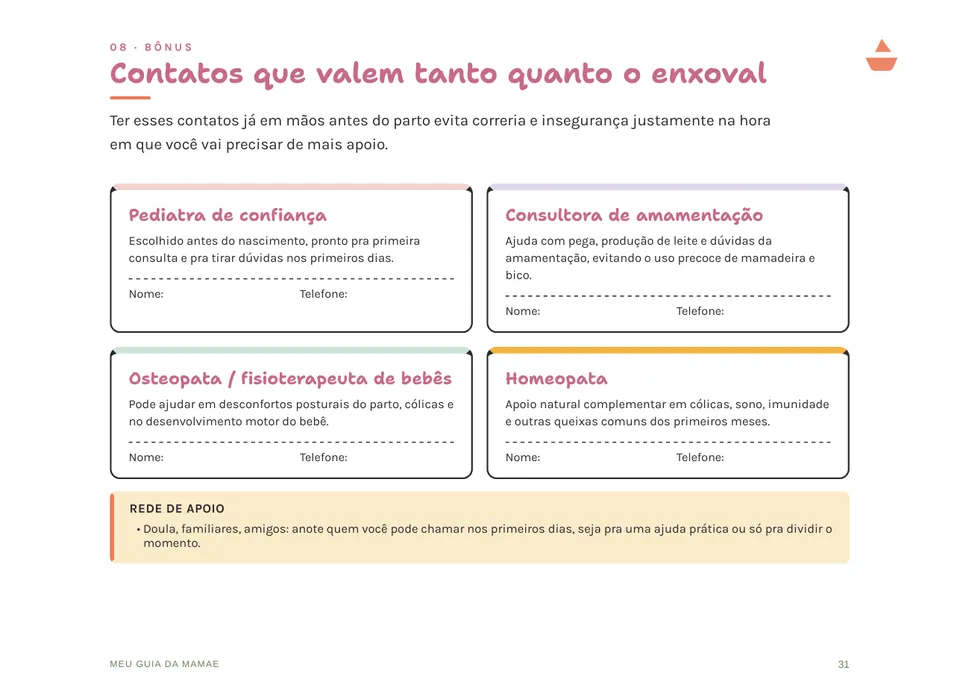 08 · BÔNUS

Contatos que valem tanto quanto o enxoval

Ter esses contatos já em mãos antes do parto evita correria e insegurança justamente na hora em que você vai precisar de mais apoio.

Pediatra de confiança

Escolhido antes do nascimento, pronto pra primeira consulta e pra tirar dúvidas nos primeiros dias.

Nome: Telefone:

Consultora de amamentação

Ajuda com pega, produção de leite e dúvidas da amamentação, evitando o uso precoce de mamadeira e bico.

Nome: Telefone:

Osteopata / fisioterapeuta de bebês

Pode ajudar em desconfortos posturais do parto, cólicas e no desenvolvimento motor do bebê.

Nome: Telefone:

Homeopata

Apoio natural complementar em cólicas, sono, imunidade e outras queixas comuns dos primeiros meses.

Nome: Telefone:

REDE DE APOIO

• Doula, familiares, amigos: anote quem você pode chamar nos primeiros dias, seja pra uma ajuda prática ou só pra dividir o momento.

MEU GUIA DA MAMAE

31